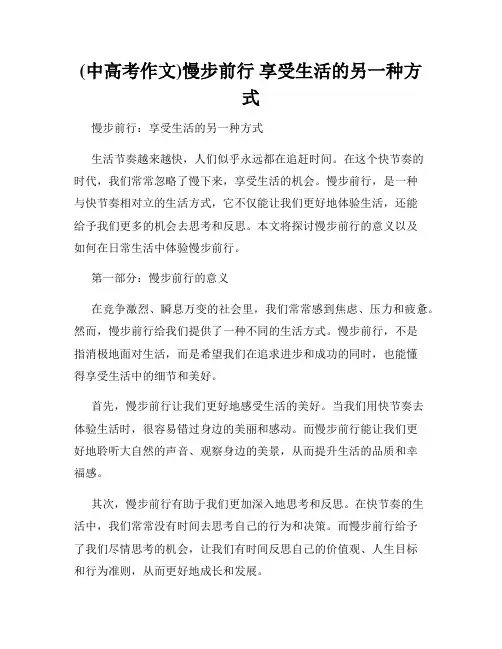 (中高考作文)慢步前行 享受生活的另一种方式

慢步前行：享受生活的另一种方式

生活节奏越来越快，人们似乎永远都在追赶时间。在这个快节奏的时代，我们常常忽略了慢下来，享受生活的机会。慢步前行，是一种与快节奏相对立的生活方式，它不仅能让我们更好地体验生活，还能给予我们更多的机会去思考和反思。本文将探讨慢步前行的意义以及如何在日常生活中体验慢步前行。

第一部分：慢步前行的意义

在竞争激烈、瞬息万变的社会里，我们常常感到焦虑、压力和疲惫。然而，慢步前行给我们提供了一种不同的生活方式。慢步前行，不是指消极地面对生活，而是希望我们在追求进步和成功的同时，也能懂得享受生活中的细节和美好。

首先，慢步前行让我们更好地感受生活的美好。当我们用快节奏去体验生活时，很容易错过身边的美丽和感动。而慢步前行能让我们更好地聆听大自然的声音、观察身边的美景，从而提升生活的品质和幸福感。

其次，慢步前行有助于我们更加深入地思考和反思。在快节奏的生活中，我们常常没有时间去思考自己的行为和决策。而慢步前行给予了我们尽情思考的机会，让我们有时间反思自己的价值观、人生目标和行为准则，从而更好地成长和发展。